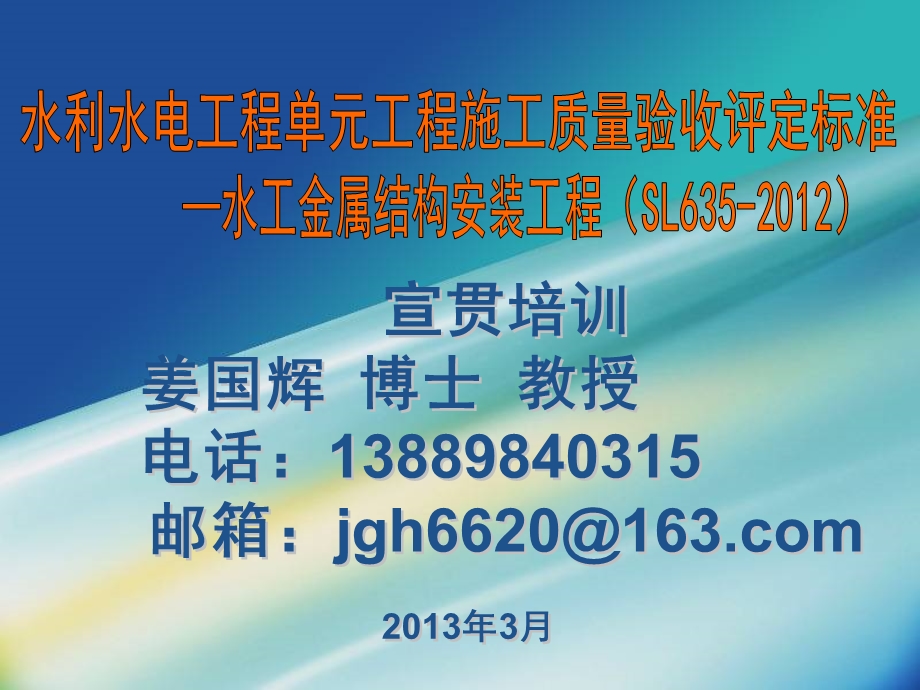 水利水电工程单元工程施工质量验收评定标准
—水工金属结构安装工程（SL635-2012）

宣贯培训
姜国辉 博士 教授
电话：13889840315
邮箱：jgh6620@163.com

2013年3月